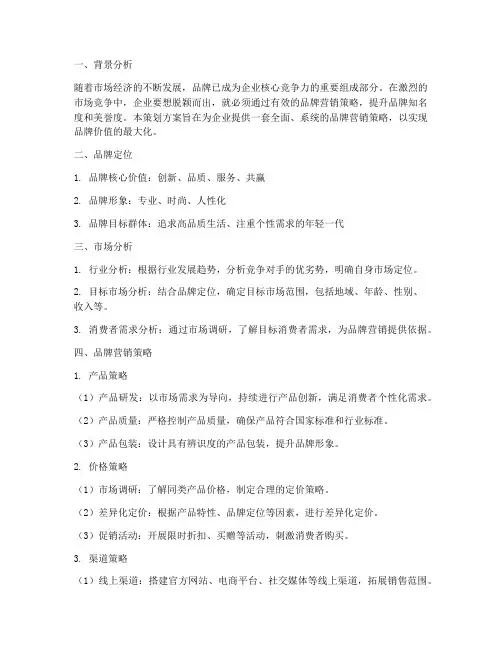 一、背景分析

随着市场经济的不断发展，品牌已成为企业核心竞争力的重要组成部分。在激烈的市场竞争中，企业要想脱颖而出，就必须通过有效的品牌营销策略，提升品牌知名度和美誉度。本策划方案旨在为企业提供一套全面、系统的品牌营销策略，以实现品牌价值的最大化。

二、品牌定位

1. 品牌核心价值：创新、品质、服务、共赢

2. 品牌形象：专业、时尚、人性化

3. 品牌目标群体：追求高品质生活、注重个性需求的年轻一代

三、市场分析

1. 行业分析：根据行业发展趋势，分析竞争对手的优劣势，明确自身市场定位。

2. 目标市场分析：结合品牌定位，确定目标市场范围，包括地域、年龄、性别、收入等。

3. 消费者需求分析：通过市场调研，了解目标消费者需求，为品牌营销提供依据。

四、品牌营销策略

1. 产品策略

（1）产品研发：以市场需求为导向，持续进行产品创新，满足消费者个性化需求。

（2）产品质量：严格控制产品质量，确保产品符合国家标准和行业标准。

（3）产品包装：设计具有辨识度的产品包装，提升品牌形象。

2. 价格策略

（1）市场调研：了解同类产品价格，制定合理的定价策略。

（2）差异化定价：根据产品特性、品牌定位等因素，进行差异化定价。

（3）促销活动：开展限时折扣、买赠等活动，刺激消费者购买。

3. 渠道策略

（1）线上渠道：搭建官方网站、电商平台、社交媒体等线上渠道，拓展销售范围。